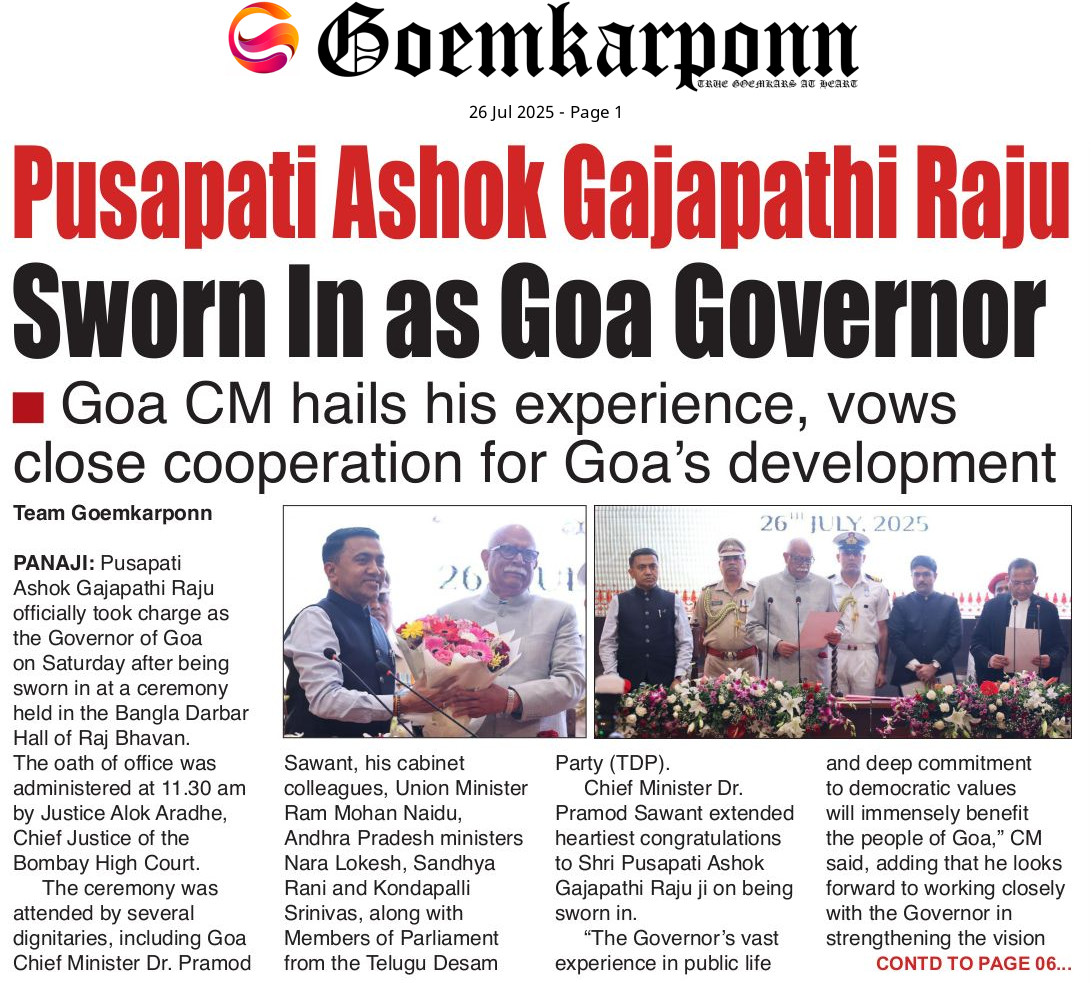 Goemkarponn
TRUE GOEMKARS AT HEART

26 Jul 2025 - Page 1

Pusapati Ashok Gajapathi Raju Sworn In as Goa Governor

■ Goa CM hails his experience, vows close cooperation for Goa's development

Team Goemkarponn

PANAJI: Pusapati Ashok Gajapathi Raju officially took charge as the Governor of Goa on Saturday after being sworn in at a ceremony held in the Bangla Darbar Hall of Raj Bhavan. The oath of office was administered at 11.30 am by Justice Alok Aradhe, Chief Justice of the Bombay High Court.

The ceremony was attended by several dignitaries, including Goa Chief Minister Dr. Pramod Sawant, his cabinet colleagues, Union Minister Ram Mohan Naidu, Andhra Pradesh ministers Nara Lokesh, Sandhya Rani and Kondapalli Srinivas, along with Members of Parliament from the Telugu Desam Party (TDP).

Chief Minister Dr. Pramod Sawant extended heartiest congratulations to Shri Pusapati Ashok Gajapathi Raju ji on being sworn in.

"The Governor's vast experience in public life and deep commitment to democratic values will immensely benefit the people of Goa," CM said, adding that he looks forward to working closely with the Governor in strengthening the vision

CONTD TO PAGE 06...

26TH JULY, 2025